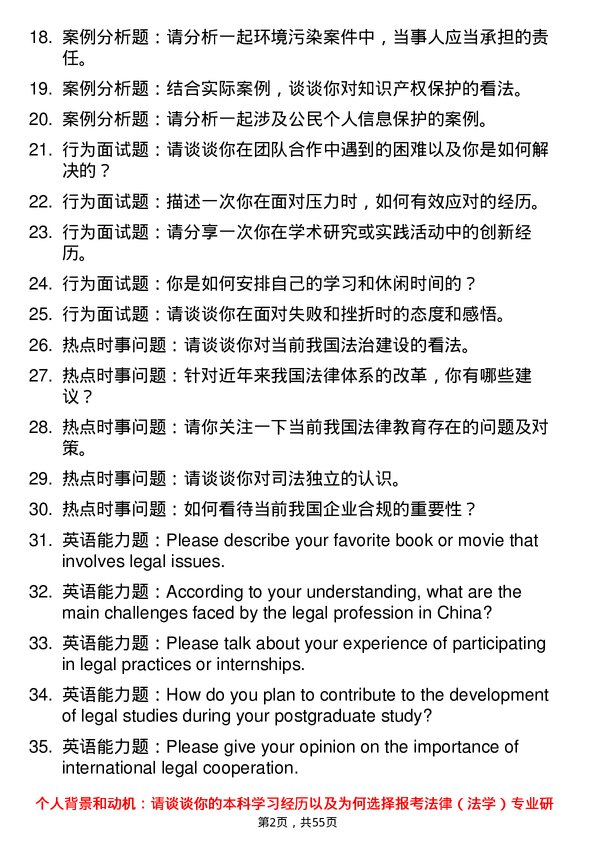 18. 案例分析题：请分析一起环境污染案件中，当事人应当承担的责任。

19. 案例分析题：结合实际案例，谈谈你对知识产权保护的看法。

20. 案例分析题：请分析一起涉及公民个人信息保护的案例。

21. 行为面试题：请谈谈你在团队合作中遇到的困难以及你是如何解决的？

22. 行为面试题：描述一次你在面对压力时，如何有效应对的经历。

23. 行为面试题：请分享一次你在学术研究或实践活动中的创新经历。

24. 行为面试题：你是如何安排自己的学习和休闲时间的？

25. 行为面试题：请谈谈你在面对失败和挫折时的态度和感悟。

26. 热点时事问题：请谈谈你对当前我国法治建设的看法。

27. 热点时事问题：针对近年来我国法律体系的改革，你有哪些建议？

28. 热点时事问题：请你关注一下当前我国法律教育存在的问题及对策。

29. 热点时事问题：请谈谈你对司法独立的认识。

30. 热点时事问题：如何看待当前我国企业合规的重要性？

31. 英语能力题：Please describe your favorite book or movie that involves legal issues.

32. 英语能力题：According to your understanding, what are the main challenges faced by the legal profession in China?

33. 英语能力题：Please talk about your experience of participating in legal practices or internships.

34. 英语能力题：How do you plan to contribute to the development of legal studies during your postgraduate study?

35. 英语能力题：Please give your opinion on the importance of international legal cooperation.

个人背景和动机：请谈谈你的本科学习经历以及为何选择报考法律（法学）专业研

第2页，共55页